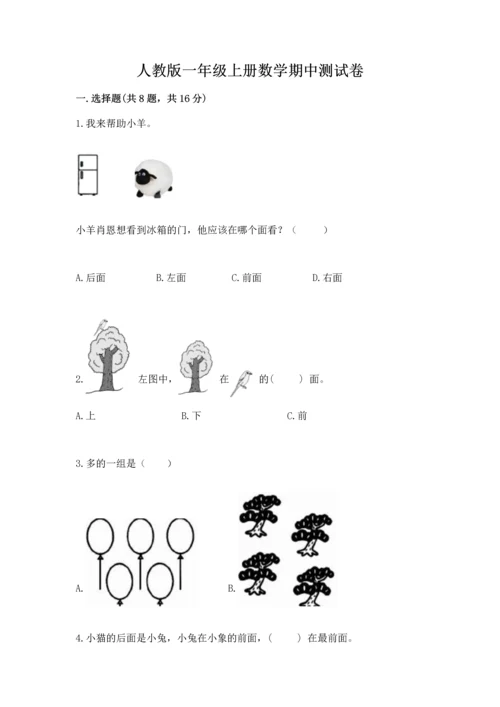 人教版一年级上册数学期中测试卷

一.选择题(共8题，共16分)

1.我来帮助小羊。

小羊肖恩想看到冰箱的门，他应该在哪个面看？（ ）

A.后面 B.左面 C.前面 D.右面

2. 左图中， 在 的（ ）面。

A.上 B.下 C.前

3.多的一组是（ ）

A. B.

4.小猫的后面是小兔，小兔在小象的前面，（ ）在最前面。